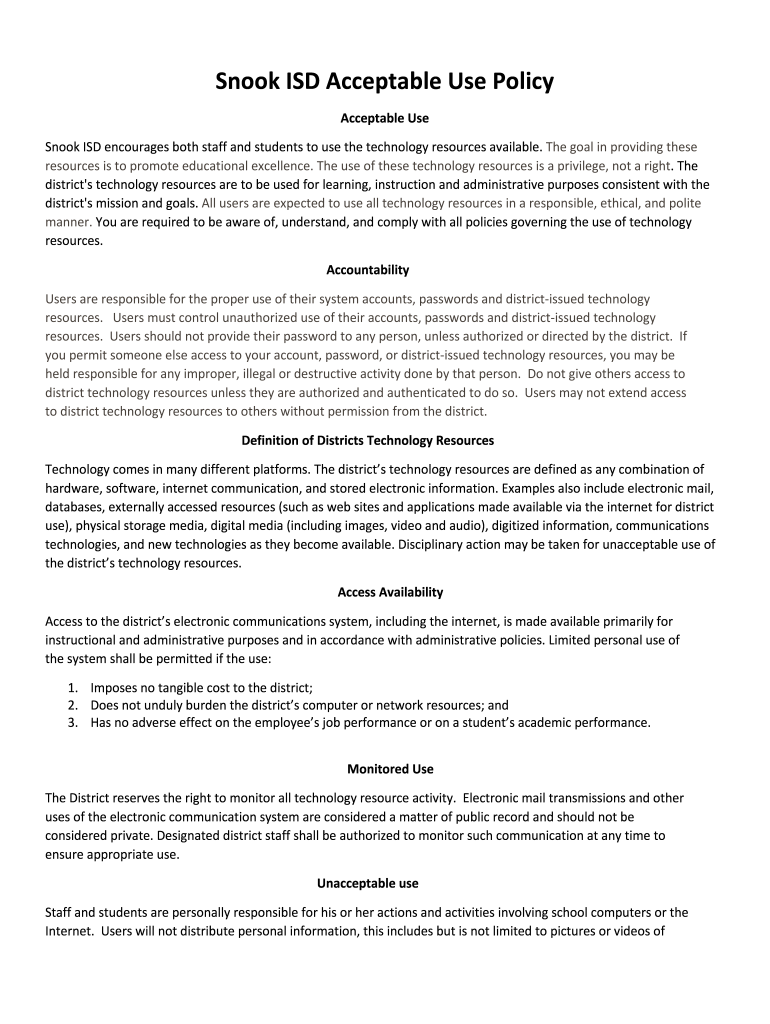 Snook ISD Acceptable Use Policy

Acceptable Use

Snook ISD encourages both staff and students to use the technology resources available. The goal in providing these resources is to promote educational excellence. The use of these technology resources is a privilege, not a right. The district's technology resources are to be used for learning, instruction and administrative purposes consistent with the district's mission and goals. All users are expected to use all technology resources in a responsible, ethical, and polite manner. You are required to be aware of, understand, and comply with all policies governing the use of technology resources.

Accountability

Users are responsible for the proper use of their system accounts, passwords and district-issued technology resources. Users must control unauthorized use of their accounts, passwords and district-issued technology resources. Users should not provide their password to any person, unless authorized or directed by the district. If you permit someone else access to your account, password, or district-issued technology resources, you may be held responsible for any improper, illegal or destructive activity done by that person. Do not give others access to district technology resources unless they are authorized and authenticated to do so. Users may not extend access to district technology resources to others without permission from the district.

Definition of Districts Technology Resources

Technology comes in many different platforms. The district's technology resources are defined as any combination of hardware, software, internet communication, and stored electronic information. Examples also include electronic mail, databases, externally accessed resources (such as web sites and applications made available via the internet for district use), physical storage media, digital media (including images, video and audio), digitized information, communications technologies, and new technologies as they become available. Disciplinary action may be taken for unacceptable use of the district's technology resources.

Access Availability

Access to the district's electronic communications system, including the internet, is made available primarily for instructional and administrative purposes and in accordance with administrative policies. Limited personal use of the system shall be permitted if the use:

1. Imposes no tangible cost to the district;
2. Does not unduly burden the district's computer or network resources; and
3. Has no adverse effect on the employee's job performance or on a student's academic performance.

Monitored Use

The District reserves the right to monitor all technology resource activity. Electronic mail transmissions and other uses of the electronic communication system are considered a matter of public record and should not be considered private. Designated district staff shall be authorized to monitor such communication at any time to ensure appropriate use.

Unacceptable use

Staff and students are personally responsible for his or her actions and activities involving school computers or the Internet. Users will not distribute personal information, this includes but is not limited to pictures or videos of